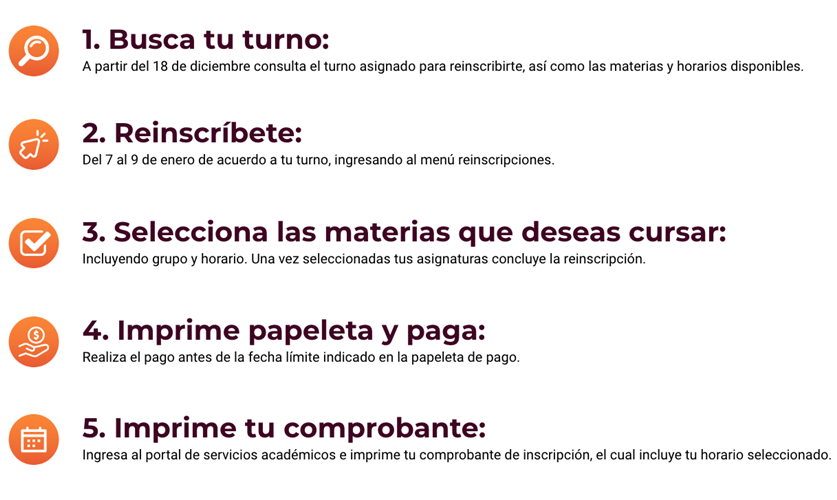 1. Busca tu turno:
A partir del 18 de diciembre consulta el turno asignado para reinscribirte, así como las materias y horarios disponibles.

2. Reinscríbete:
Del 7 al 9 de enero de acuerdo a tu turno, ingresando al menú reinscripciones.

3. Selecciona las materias que deseas cursar:
Incluyendo grupo y horario. Una vez seleccionadas tus asignaturas concluye la reinscripción.

4. Imprime papeleta y paga:
Realiza el pago antes de la fecha límite indicado en la papeleta de pago.

5. Imprime tu comprobante:
Ingresa al portal de servicios académicos e imprime tu comprobante de inscripción, el cual incluye tu horario seleccionado.